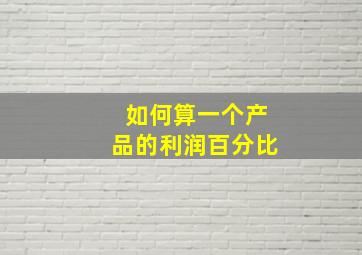 如何算一个产品的利润百分比